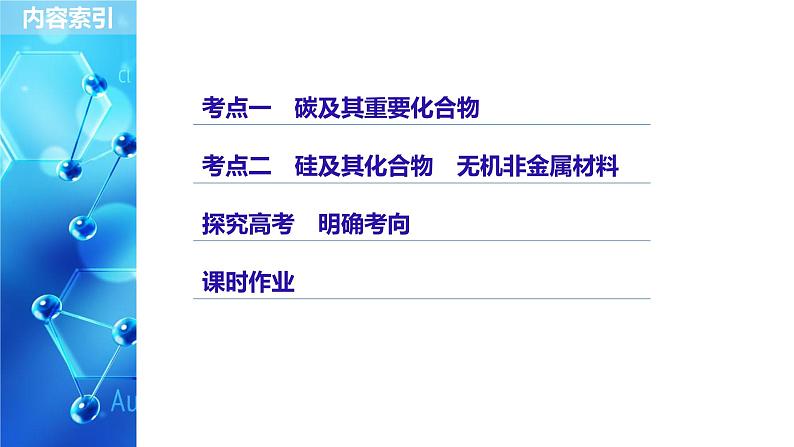 内容索引

考点一　碳及其重要化合物

考点二　硅及其化合物　无机非金属材料

探究高考　明确考向

课时作业